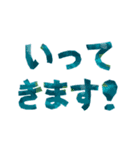 いって
きます!